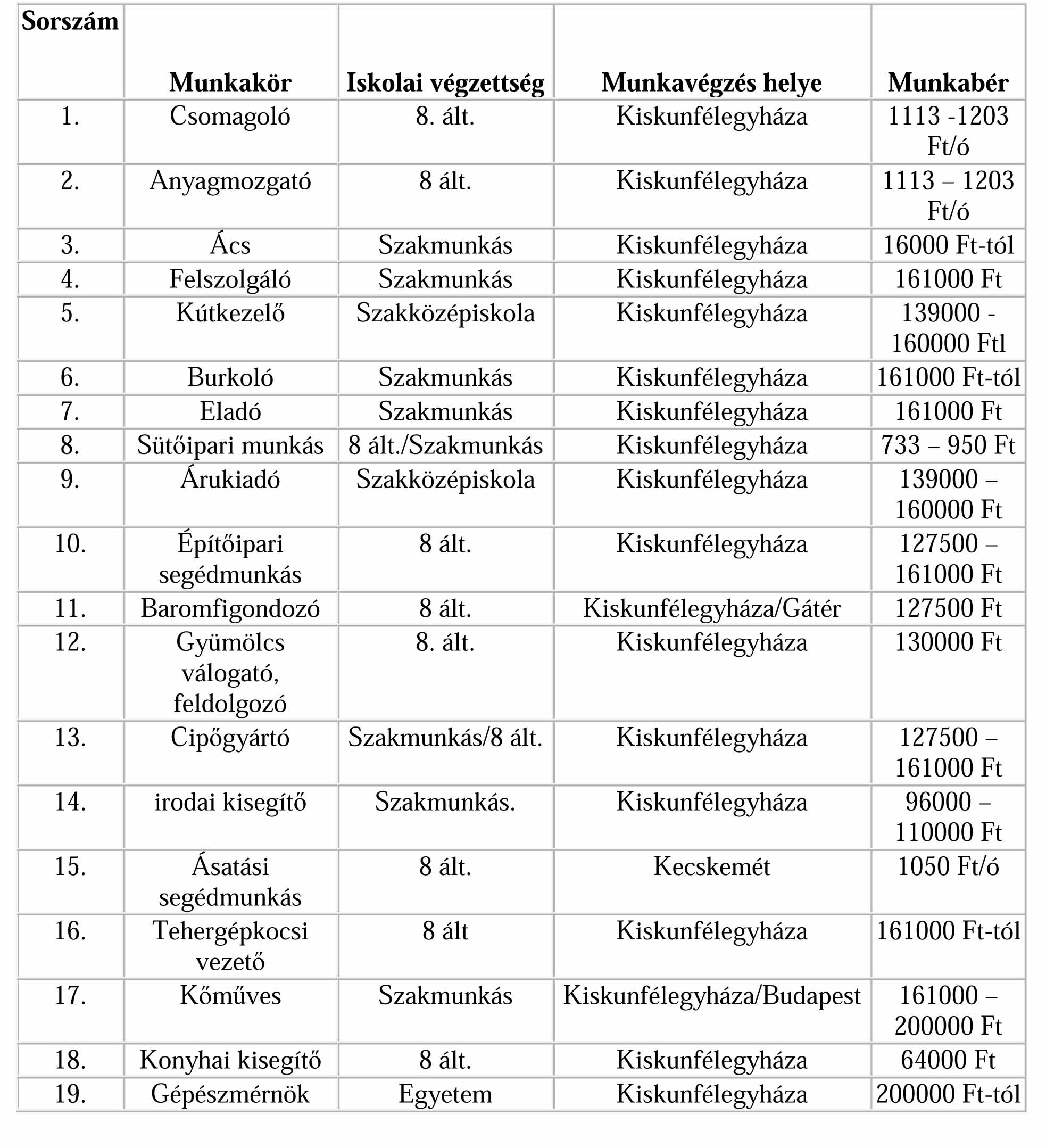 | Sorszám | Munkakör | Iskolai végzettség | Munkavégzés helye | Munkabér |
|---|---|---|---|---|
| 1. | Csomagoló | 8. ált. | Kiskunfélegyháza | 1113 -1203 Ft/ó |
| 2. | Anyagmozgató | 8 ált. | Kiskunfélegyháza | 1113 – 1203 Ft/ó |
| 3. | Ács | Szakmunkás | Kiskunfélegyháza | 16000 Ft-tól |
| 4. | Felszolgáló | Szakmunkás | Kiskunfélegyháza | 161000 Ft |
| 5. | Kútkezelő | Szakközépiskola | Kiskunfélegyháza | 139000 - 160000 Ftl |
| 6. | Burkoló | Szakmunkás | Kiskunfélegyháza | 161000 Ft-tól |
| 7. | Eladó | Szakmunkás | Kiskunfélegyháza | 161000 Ft |
| 8. | Sütőipari munkás | 8 ált./Szakmunkás | Kiskunfélegyháza | 733 – 950 Ft |
| 9. | Árukiadó | Szakközépiskola | Kiskunfélegyháza | 139000 – 160000 Ft |
| 10. | Építőipari segédmunkás | 8 ált. | Kiskunfélegyháza | 127500 – 161000 Ft |
| 11. | Baromfigondozó | 8 ált. | Kiskunfélegyháza/Gátér | 127500 Ft |
| 12. | Gyümölcs válogató, feldolgozó | 8. ált. | Kiskunfélegyháza | 130000 Ft |
| 13. | Cipőgyártó | Szakmunkás/8 ált. | Kiskunfélegyháza | 127500 – 161000 Ft |
| 14. | irodai kisegítő | Szakmunkás. | Kiskunfélegyháza | 96000 – 110000 Ft |
| 15. | Ásatási segédmunkás | 8 ált. | Kecskemét | 1050 Ft/ó |
| 16. | Tehergépkocsi vezető | 8 ált | Kiskunfélegyháza | 161000 Ft-tól |
| 17. | Kőműves | Szakmunkás | Kiskunfélegyháza/Budapest | 161000 – 200000 Ft |
| 18. | Konyhai kisegítő | 8 ált. | Kiskunfélegyháza | 64000 Ft |
| 19. | Gépészmérnök | Egyetem | Kiskunfélegyháza | 200000 Ft-tól |